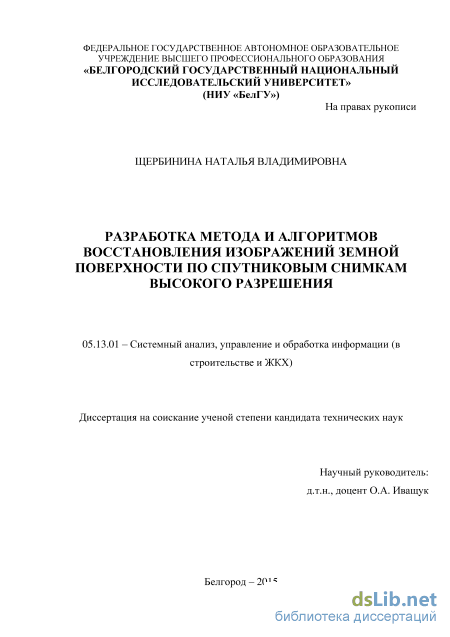 ФЕДЕРАЛЬНОЕ ГОСУДАРСТВЕННОЕ АВТОНОМНОЕ ОБРАЗОВАТЕЛЬНОЕ УЧРЕЖДЕНИЕ ВЫСШЕГО ПРОФЕССИОНАЛЬНОГО ОБРАЗОВАНИЯ
«БЕЛГОРОДСКИЙ ГОСУДАРСТВЕННЫЙ НАЦИОНАЛЬНЫЙ ИССЛЕДОВАТЕЛЬСКИЙ УНИВЕРСИТЕТ»
(НИУ «БелГУ»)

На правах рукописи

ЩЕРБИНИНА НАТАЛЬЯ ВЛАДИМИРОВНА

РАЗРАБОТКА МЕТОДА И АЛГОРИТМОВ ВОССТАНОВЛЕНИЯ ИЗОБРАЖЕНИЙ ЗЕМНОЙ ПОВЕРХНОСТИ ПО СПУТНИКОВЫМ СНИМКАМ ВЫСОКОГО РАЗРЕШЕНИЯ

05.13.01 – Системный анализ, управление и обработка информации (в строительстве и ЖКХ)

Диссертация на соискание ученой степени кандидата технических наук

Научный руководитель:
д.т.н., доцент О.А. Иващук

Белгород – 2015

dsLib.net
библиотека диссертаций